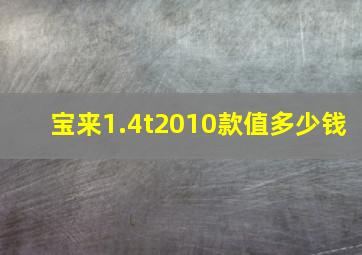 宝来1.4t2010款值多少钱